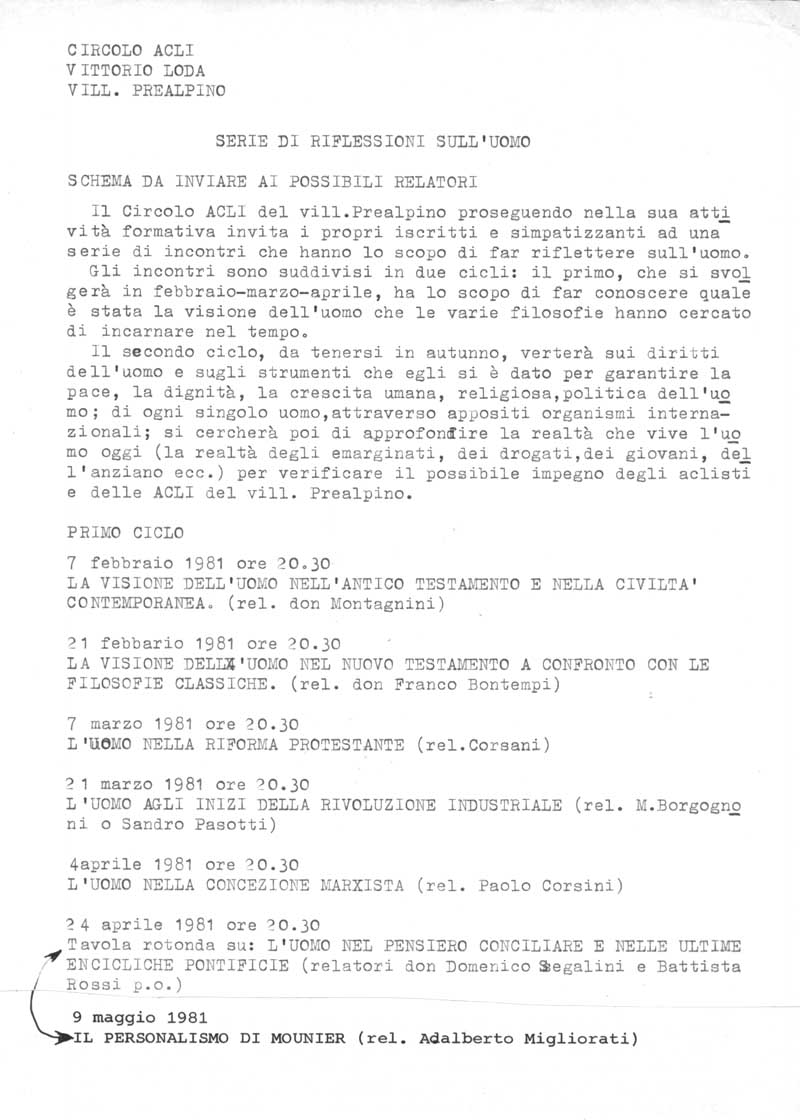 CIRCOLO ACLI
VITTORIO LODA
VILL. PREALPINO

SERIE DI RIFLESSIONI SULL'UOMO

SCHEMA DA INVIARE AI POSSIBILI RELATORI

Il Circolo ACLI del vill.Prealpino proseguendo nella sua attività formativa invita i propri iscritti e simpatizzanti ad una serie di incontri che hanno lo scopo di far riflettere sull'uomo.
Gli incontri sono suddivisi in due cicli: il primo, che si svolgerà in febbraio-marzo-aprile, ha lo scopo di far conoscere quale è stata la visione dell'uomo che le varie filosofie hanno cercato di incarnare nel tempo.
Il secondo ciclo, da tenersi in autunno, verterà sui diritti dell'uomo e sugli strumenti che egli si è dato per garantire la pace, la dignità, la crescita umana, religiosa,politica dell'uomo; di ogni singolo uomo,attraverso appositi organismi internazionali; si cercherà poi di approfondire la realtà che vive l'uomo oggi (la realtà degli emarginati, dei drogati,dei giovani, dell'anziano ecc.) per verificare il possibile impegno degli aclisti e delle ACLI del vill. Prealpino.

PRIMO CICLO

7 febbraio 1981 ore 20.30
LA VISIONE DELL'UOMO NELL'ANTICO TESTAMENTO E NELLA CIVILTA' CONTEMPORANEA. (rel. don Montagnini)

21 febbario 1981 ore 20.30
LA VISIONE DELL'UOMO NEL NUOVO TESTAMENTO A CONFRONTO CON LE FILOSOFIE CLASSICHE. (rel. don Franco Bontempi)

7 marzo 1981 ore 20.30
L'UOMO NELLA RIFORMA PROTESTANTE (rel.Corsani)

21 marzo 1981 ore 20.30
L'UOMO AGLI INIZI DELLA RIVOLUZIONE INDUSTRIALE (rel. M.Borgognoni o Sandro Pasotti)

4aprile 1981 ore 20.30
L'UOMO NELLA CONCEZIONE MARXISTA (rel. Paolo Corsini)

24 aprile 1981 ore 20.30
Tavola rotonda su: L'UOMO NEL PENSIERO CONCILIARE E NELLE ULTIME ENCICLICHE PONTIFICIE (relatori don Domenico Segalini e Battista Rossi p.o.)

9 maggio 1981
IL PERSONALISMO DI MOUNIER (rel. Adalberto Migliorati)